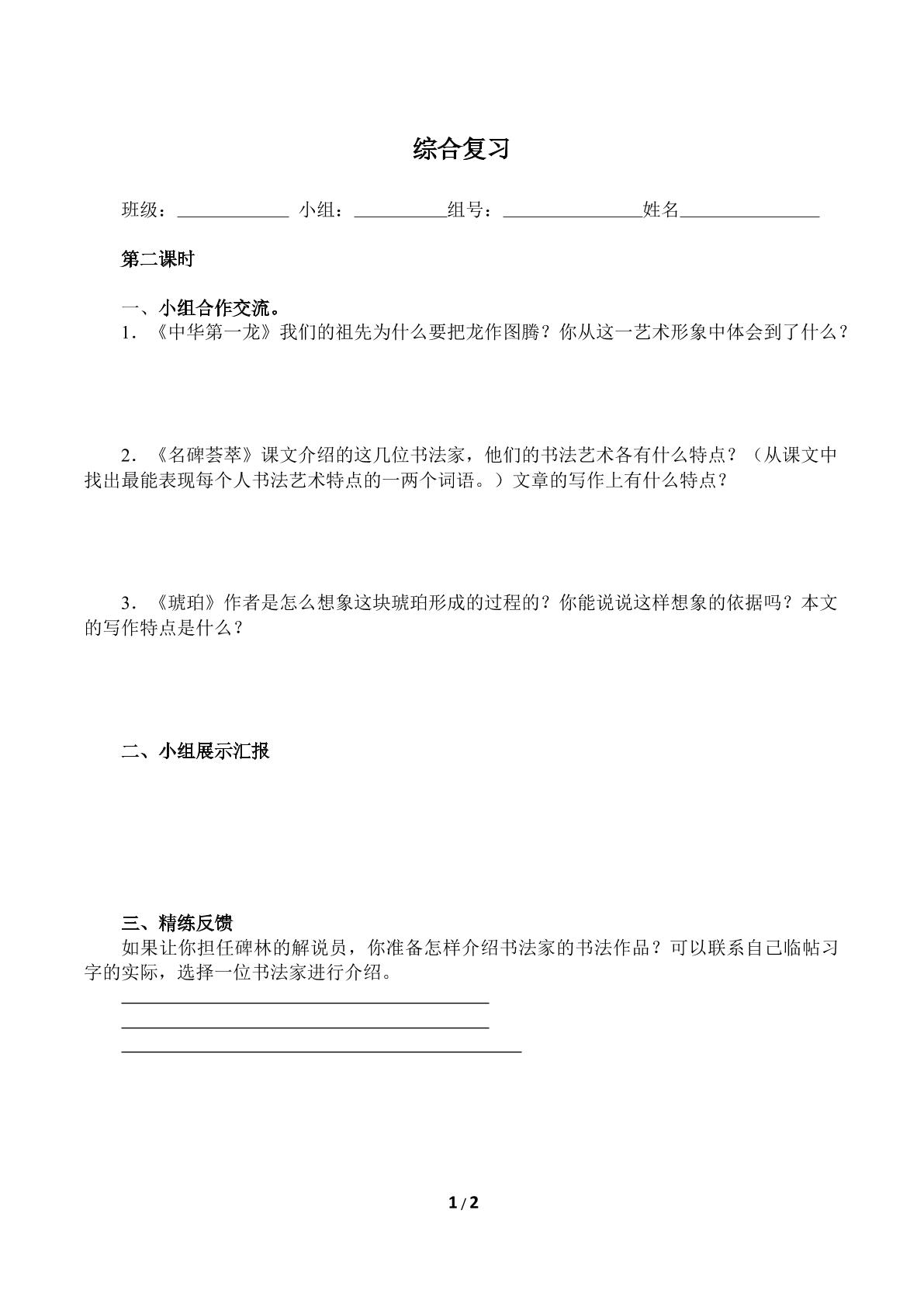 综合复习

班级：____ 小组：____组号：____姓名____

第二课时

一、小组合作交流。

1．《中华第一龙》我们的祖先为什么要把龙作图腾？你从这一艺术形象中体会到了什么？

2．《名碑荟萃》课文介绍的这几位书法家，他们的书法艺术各有什么特点？（从课文中找出最能表现每个人书法艺术特点的一两个词语。）文章的写作上有什么特点？

3．《琥珀》作者是怎么想象这块琥珀形成的过程的？你能说说这样想象的依据吗？本文的写作特点是什么？

二、小组展示汇报

三、精练反馈

如果让你担任碑林的解说员，你准备怎样介绍书法家的书法作品？可以联系自己临帖习字的实际，选择一位书法家进行介绍。

____
____
____

1 / 2